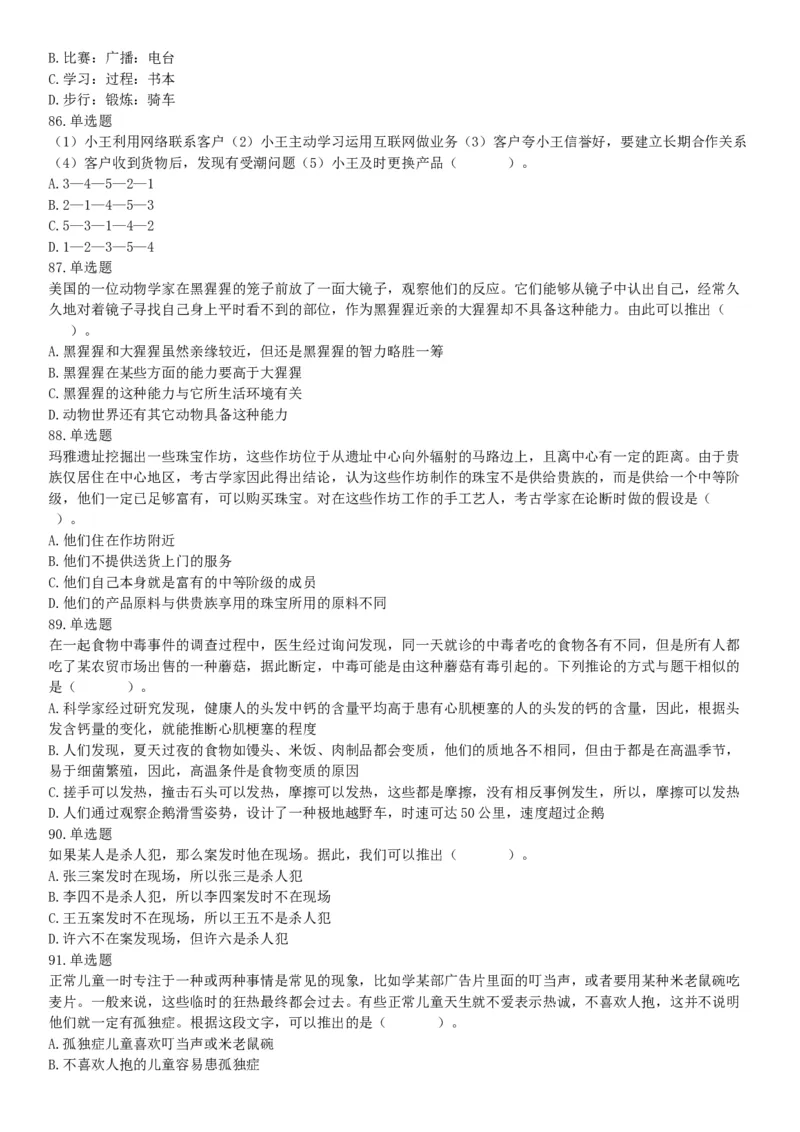 B. 比赛：广播：电台
C. 学习：过程：书本
D. 步行：锻炼：骑车
86. 单选题
（1）小王利用网络联系客户（2）小王主动学习运用互联网做业务（3）客户夸小王信誉好，要建立长期合作关系（4）客户收到货物后，发现有受潮问题（5）小王及时更换产品（　　）。
A. 3—4—5—2—1
B. 2—1—4—5—3
C. 5—3—1—4—2
D. 1—2—3—5—4
87. 单选题
美国的一位动物学家在黑猩猩的笼子前放了一面大镜子，观察他们的反应。它们能够从镜子中认出自己，经常久久地对着镜子寻找自己身上平时看不到的部位，作为黑猩猩近亲的大猩猩却不具备这种能力。由此可以推出（　　）。
A. 黑猩猩和大猩猩虽然亲缘较近，但还是黑猩猩的智力略胜一筹
B. 黑猩猩在某些方面的能力要高于大猩猩
C. 黑猩猩的这种能力与它所生活环境有关
D. 动物世界还有其它动物具备这种能力
88. 单选题
玛雅遗址挖掘出一些珠宝作坊，这些作坊位于从遗址中心向外辐射的马路边上，且离中心有一定的距离。由于贵族仅居住在中心地区，考古学家因此得出结论，认为这些作坊制作的珠宝不是供给贵族的，而是供给一个中等阶级，他们一定已足够富有，可以购买珠宝。对在这些作坊工作的手工艺人，考古学家在论断时做的假设是（　　）。
A. 他们住在作坊附近
B. 他们不提供送货上门的服务
C. 他们自己本身就是富有的中等阶级的成员
D. 他们的产品原料与供贵族享用的珠宝所用的原料不同
89. 单选题
在一起食物中毒事件的调查过程中，医生经过询问发现，同一天就诊的中毒者吃的食物各有不同，但是所有人都吃了某农贸市场出售的一种蘑菇，据此断定，中毒可能是由这种蘑菇有毒引起的。下列推论的方式与题干相似的是（　　）。
A. 科学家经过研究发现，健康人的头发中钙的含量平均高于患有心肌梗塞的人的头发的钙的含量，因此，根据头发含钙量的变化，就能推断心肌梗塞的程度
B. 人们发现，夏天过夜的食物如馒头、米饭、肉制品都会变质，他们的质地各不相同，但由于都是在高温季节，易于细菌繁殖，因此，高温条件是食物变质的原因
C. 搓手可以发热，撞击石头可以发热，摩擦可以发热，这些都是摩擦，没有相反事例发生，所以，摩擦可以发热
D. 人们通过观察企鹅滑雪姿势，设计了一种极地越野车，时速可达 50 公里，速度超过企鹅
90. 单选题
如果某人是杀人犯，那么案发时他在现场。据此，我们可以推出（　　）。
A. 张三案发时在现场，所以张三是杀人犯
B. 李四不是杀人犯，所以李四案发时不在现场
C. 王五案发时不在现场，所以王五不是杀人犯
D. 许六不在案发现场，但许六是杀人犯
91. 单选题
正常儿童一时专注于一种或两种事情是常见的现象，比如学某部广告片里面的叮当声，或者要用某种米老鼠碗吃麦片。一般来说，这些临时的狂热最终都会过去。有些正常儿童天生就不爱表示热诚，不喜欢人抱，这并不说明他们就一定有孤独症。根据这段文字，可以推出的是（　　）。
A. 孤独症儿童喜欢叮当声或米老鼠碗
B. 不喜欢人抱的儿童容易患孤独症